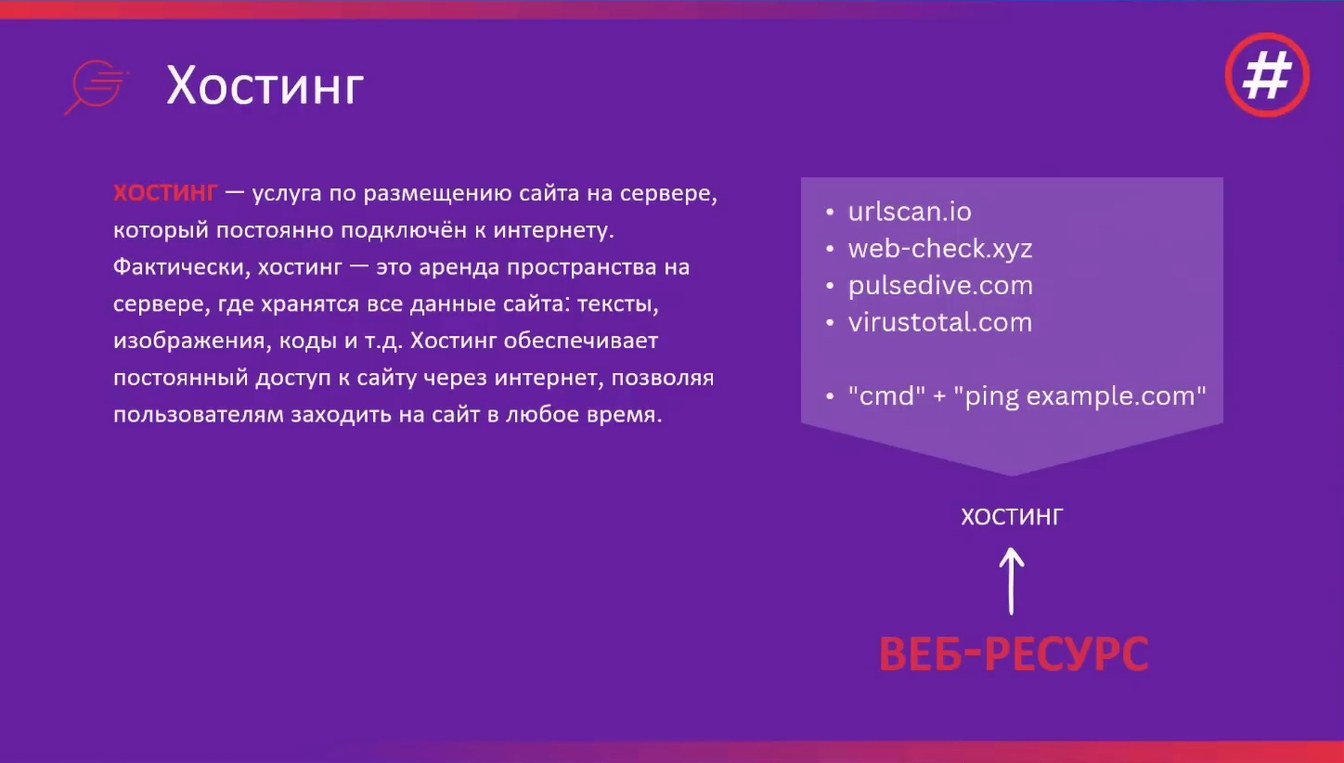 Хостинг

#

ХОСТИНГ — услуга по размещению сайта на сервере, который постоянно подключён к интернету. Фактически, хостинг — это аренда пространства на сервере, где хранятся все данные сайта: тексты, изображения, коды и т.д. Хостинг обеспечивает постоянный доступ к сайту через интернет, позволяя пользователям заходить на сайт в любое время.

• urlscan.io
• web-check.xyz
• pulsedive.com
• virustotal.com

• "cmd" + "ping example.com"

ХОСТИНГ

ВЕБ-РЕСУРС